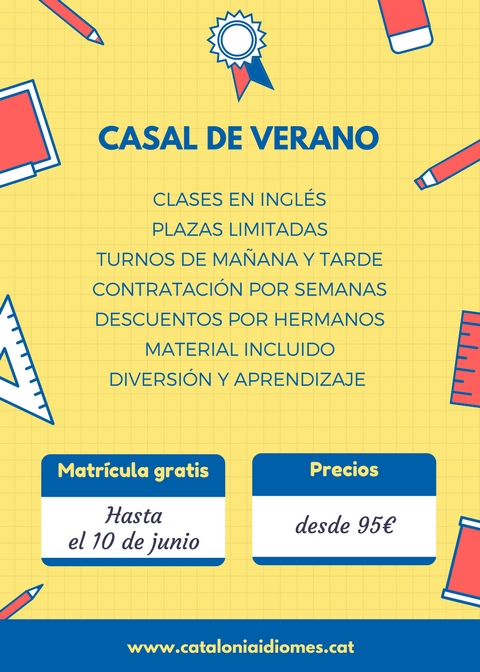 CASAL DE VERANO

CLASES EN INGLÉS
PLAZAS LIMITADAS
TURNOS DE MAÑANA Y TARDE
CONTRATACIÓN POR SEMANAS
DESCUENTOS POR HERMANOS
MATERIAL INCLUIDO
DIVERSIÓN Y APRENDIZAJE

Matrícula gratis

Hasta
el 10 de junio

Precios

desde 95€

www.cataloniaidiomes.cat